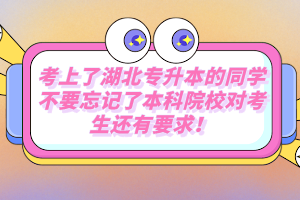 考上了湖北专升本的同学不要忘记了本科院校对考生还有要求！